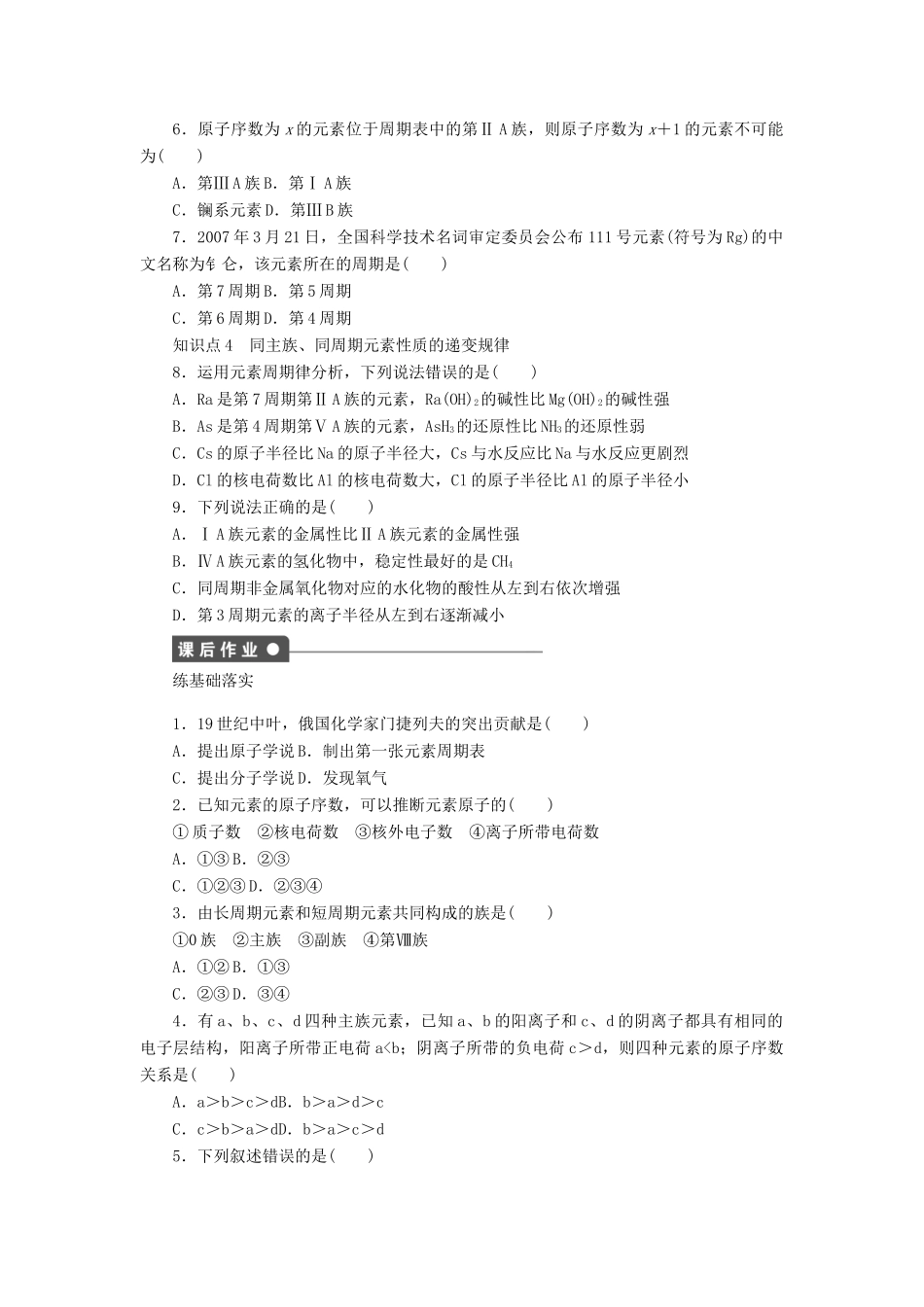 6．原子序数为 $x$ 的元素位于周期表中的第ⅡA族，则原子序数为 $x+1$ 的元素不可能为(　　)

A．第ⅢA族B．第ⅠA族

C．镧系元素D．第ⅢB族

7．2007年3月21日，全国科学技术名词审定委员会公布111号元素(符号为Rg)的中文名称为钅仑，该元素所在的周期是(　　)

A．第7周期B．第5周期

C．第6周期D．第4周期

知识点4　同主族、同周期元素性质的递变规律

8．运用元素周期律分析，下列说法错误的是(　　)

A．Ra是第7周期第ⅡA族的元素，$Ra(OH)_2$的碱性比$Mg(OH)_2$的碱性强

B．As是第4周期第ⅤA族的元素，$AsH_3$的还原性比$NH_3$的还原性弱

C．Cs的原子半径比Na的原子半径大，Cs与水反应比Na与水反应更剧烈

D．Cl的核电荷数比Al的核电荷数大，Cl的原子半径比Al的原子半径小

9．下列说法正确的是(　　)

A．ⅠA族元素的金属性比ⅡA族元素的金属性强

B．ⅣA族元素的氢化物中，稳定性最好的是$CH_4$

C．同周期非金属氧化物对应的水化物的酸性从左到右依次增强

D．第3周期元素的离子半径从左到右逐渐减小

课后作业

练基础落实

1．19世纪中叶，俄国化学家门捷列夫的突出贡献是(　　)

A．提出原子学说B．制出第一张元素周期表

C．提出分子学说D．发现氧气

2．已知元素的原子序数，可以推断元素原子的(　　)

①质子数　②核电荷数　③核外电子数　④离子所带电荷数

A．①③B．②③

C．①②③D．②③④

3．由长周期元素和短周期元素共同构成的族是(　　)

①0族　②主族　③副族　④第Ⅷ族

A．①②B．①③

C．②③D．③④

4．有a、b、c、d四种主族元素，已知a、b的阳离子和c、d的阴离子都具有相同的电子层结构，阳离子所带正电荷a<b；阴离子所带的负电荷c>d，则四种元素的原子序数关系是(　　)

A．a>b>c>dB．b>a>d>c

C．c>b>a>dD．b>a>c>d

5．下列叙述错误的是(　　)